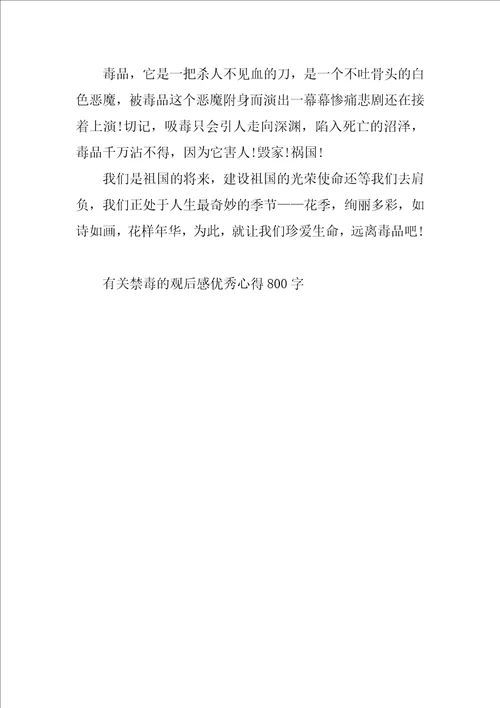 毒品，它是一把杀人不见血的刀，是一个不吐骨头的白色恶魔，被毒品这个恶魔附身而演出一幕幕惨痛悲剧还在接着上演！切记，吸毒只会引人走向深渊，陷入死亡的沼泽，毒品千万沾不得，因为它害人！毁家！祸国！

我们是祖国的将来，建设祖国的光荣使命还等我们去肩负，我们正处于人生最奇妙的季节——花季，绚丽多彩，如诗如画，花样年华，为此，就让我们珍爱生命，远离毒品吧！

有关禁毒的观后感优秀心得800字